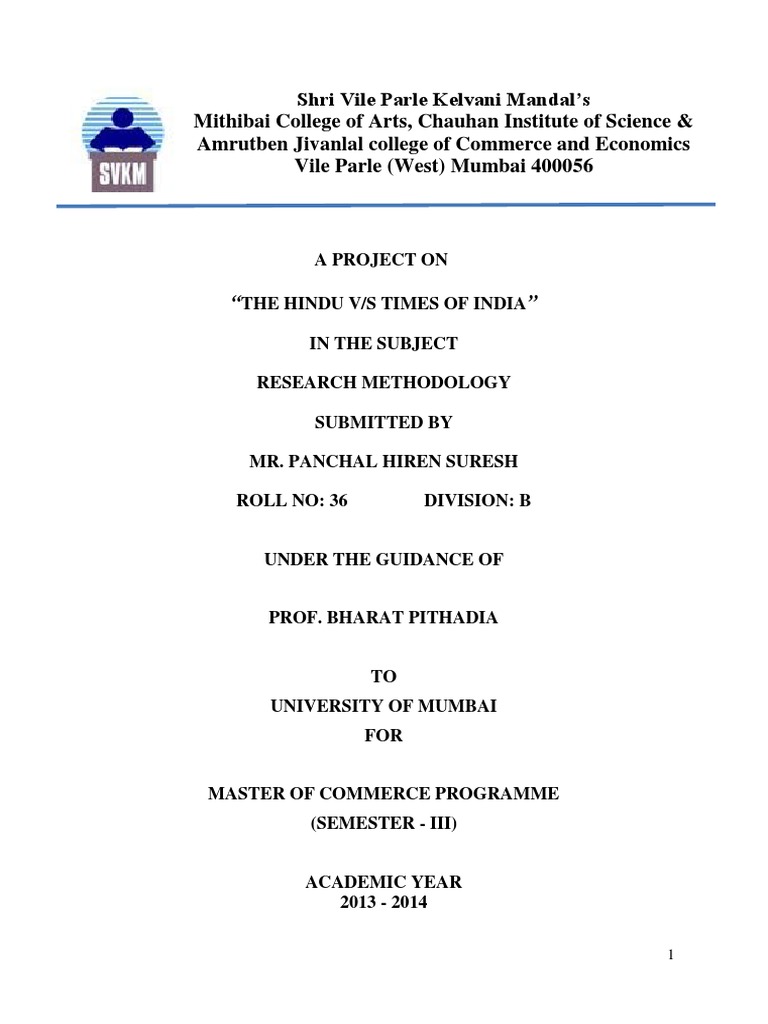 SVKM

Shri Vile Parle Kelvani Mandal's
Mithibai College of Arts, Chauhan Institute of Science & Amrutben Jivanlal college of Commerce and Economics
Vile Parle (West) Mumbai 400056

A PROJECT ON

"THE HINDU V/S TIMES OF INDIA"

IN THE SUBJECT

RESEARCH METHODOLOGY

SUBMITTED BY

MR. PANCHAL HIREN SURESH

ROLL NO: 36 DIVISION: B

UNDER THE GUIDANCE OF

PROF. BHARAT PITHADIA

TO
UNIVERSITY OF MUMBAI
FOR

MASTER OF COMMERCE PROGRAMME
(SEMESTER - III)

ACADEMIC YEAR
2013 - 2014

1